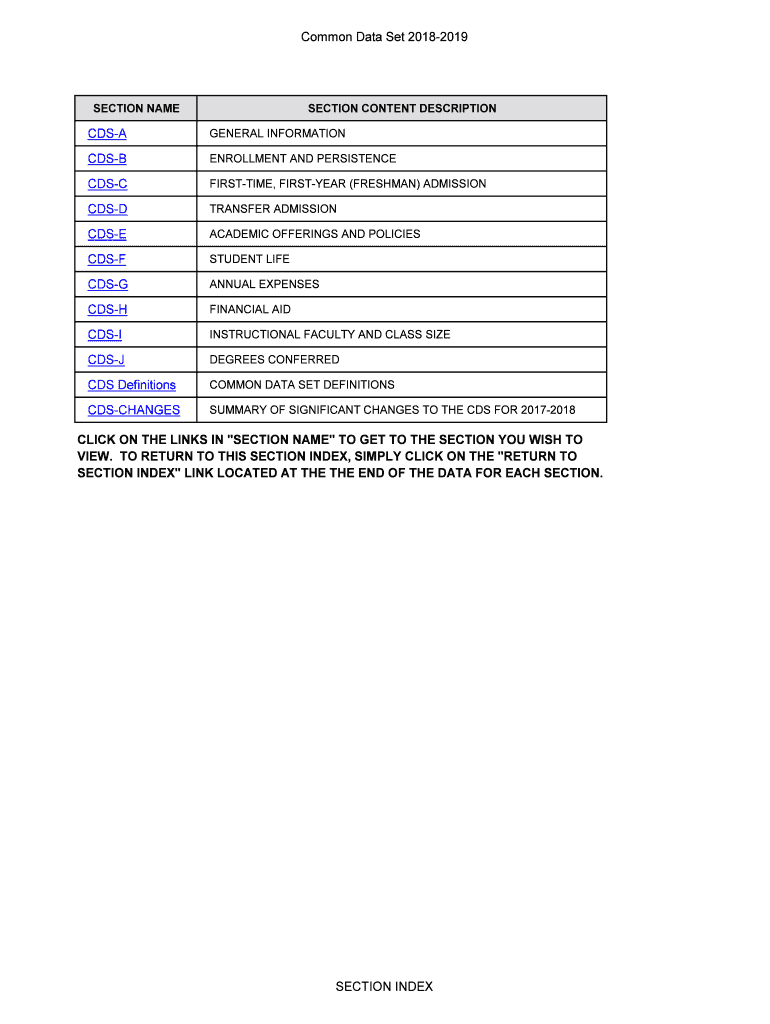 Common Data Set 2018-2019

| SECTION NAME | SECTION CONTENT DESCRIPTION |
|---|---|
| CDS-A | GENERAL INFORMATION |
| CDS-B | ENROLLMENT AND PERSISTENCE |
| CDS-C | FIRST-TIME, FIRST-YEAR (FRESHMAN) ADMISSION |
| CDS-D | TRANSFER ADMISSION |
| CDS-E | ACADEMIC OFFERINGS AND POLICIES |
| CDS-F | STUDENT LIFE |
| CDS-G | ANNUAL EXPENSES |
| CDS-H | FINANCIAL AID |
| CDS-I | INSTRUCTIONAL FACULTY AND CLASS SIZE |
| CDS-J | DEGREES CONFERRED |
| CDS Definitions | COMMON DATA SET DEFINITIONS |
| CDS-CHANGES | SUMMARY OF SIGNIFICANT CHANGES TO THE CDS FOR 2017-2018 |

CLICK ON THE LINKS IN "SECTION NAME" TO GET TO THE SECTION YOU WISH TO VIEW. TO RETURN TO THIS SECTION INDEX, SIMPLY CLICK ON THE "RETURN TO SECTION INDEX" LINK LOCATED AT THE THE END OF THE DATA FOR EACH SECTION.

SECTION INDEX